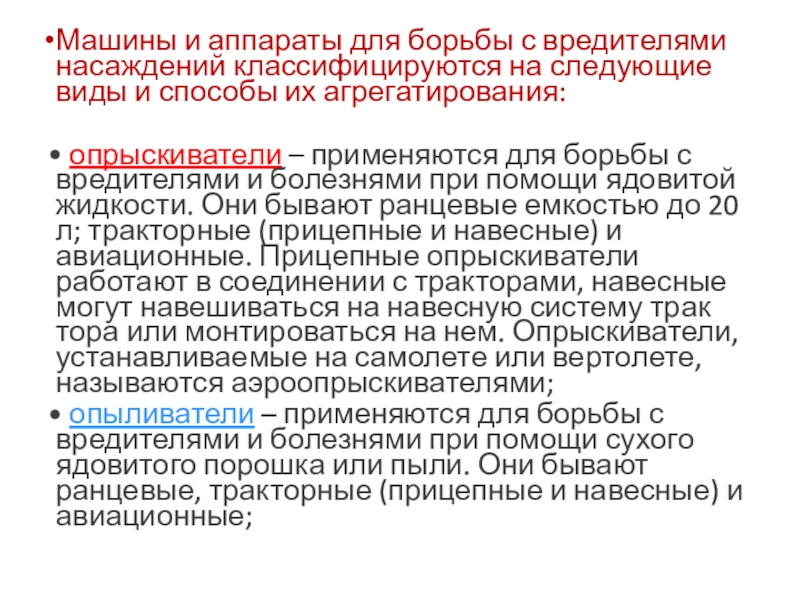 •Машины и аппараты для борьбы с вредителями насаждений классифицируются на следующие виды и способы их агрегатирования:

• опрыскиватели – применяются для борьбы с вредителями и болезнями при помощи ядовитой жидкости. Они бывают ранцевые емкостью до 20 л; тракторные (прицепные и навесные) и авиационные. Прицепные опрыскиватели работают в соединении с тракторами, навесные могут навешиваться на навесную систему трак тора или монтироваться на нем. Опрыскиватели, устанавливаемые на самолете или вертолете, называются аэроопрыскивателями;
• опыливатели – применяются для борьбы с вредителями и болезнями при помощи сухого ядовитого порошка или пыли. Они бывают ранцевые, тракторные (прицепные и навесные) и авиационные;